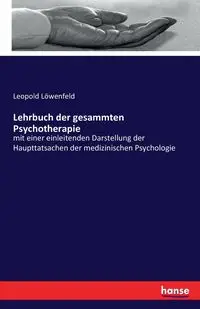 Leopold Löwenfeld

Lehrbuch der gesammten Psychotherapie

mit einer einleitenden Darstellung der Haupttatsachen der medizinischen Psychologie

hanse